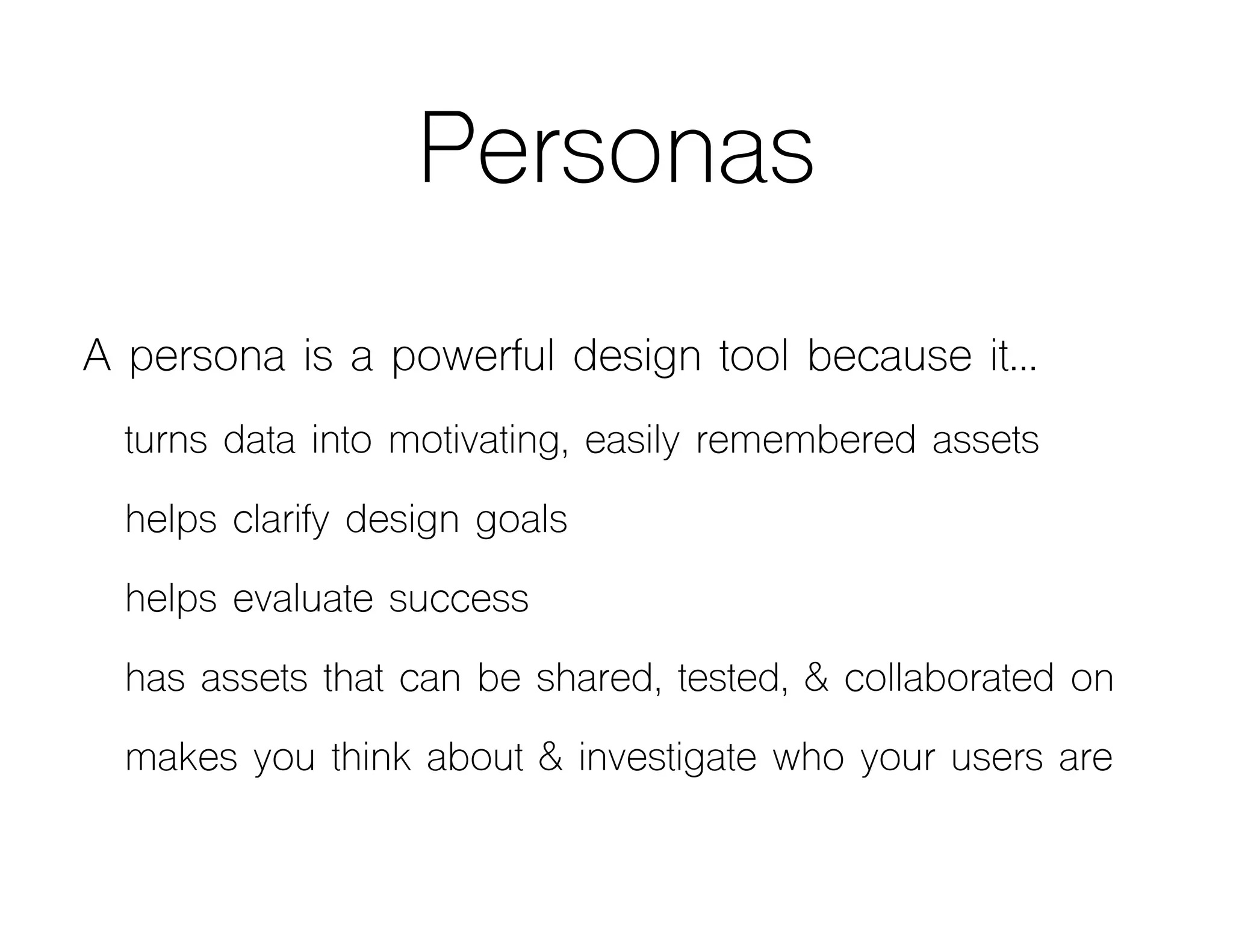 Personas

A persona is a powerful design tool because it…

turns data into motivating, easily remembered assets

helps clarify design goals

helps evaluate success

has assets that can be shared, tested, & collaborated on

makes you think about & investigate who your users are